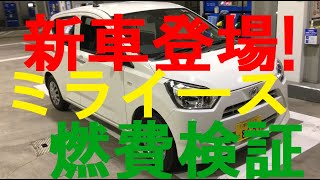 新車登場!
ミライース
燃費検証